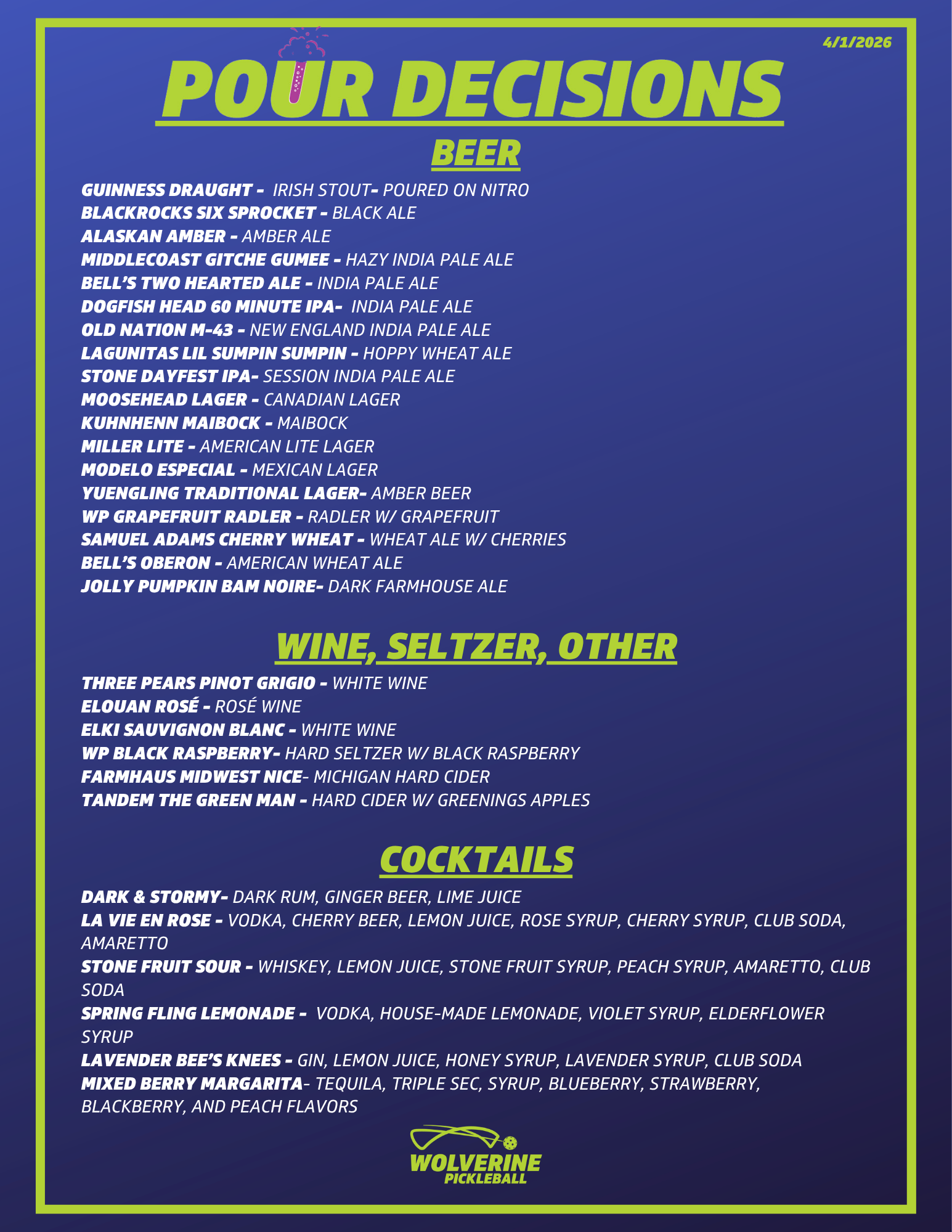 4/1/2026

POUR DECISIONS

BEER

GUINNESS DRAUGHT - IRISH STOUT- POURED ON NITRO
BLACKROCKS SIX SPROCKET - BLACK ALE
ALASKAN AMBER - AMBER ALE
MIDDLECOAST GITCHE GUMEE - HAZY INDIA PALE ALE
BELL'S TWO HEARTED ALE - INDIA PALE ALE
DOGFISH HEAD 60 MINUTE IPA- INDIA PALE ALE
OLD NATION M-43 - NEW ENGLAND INDIA PALE ALE
LAGUNITAS LIL SUMPIN SUMPIN - HOPPY WHEAT ALE
STONE DAYFEST IPA- SESSION INDIA PALE ALE
MOOSEHEAD LAGER - CANADIAN LAGER
KUHNHENN MAIBOCK - MAIBOCK
MILLER LITE - AMERICAN LITE LAGER
MODELO ESPECIAL - MEXICAN LAGER
YUENGLING TRADITIONAL LAGER- AMBER BEER
WP GRAPEFRUIT RADLER - RADLER W/ GRAPEFRUIT
SAMUEL ADAMS CHERRY WHEAT - WHEAT ALE W/ CHERRIES
BELL'S OBERON - AMERICAN WHEAT ALE
JOLLY PUMPKIN BAM NOIRE- DARK FARMHOUSE ALE

WINE, SELTZER, OTHER

THREE PEARS PINOT GRIGIO - WHITE WINE
ELOUAN ROSÉ - ROSÉ WINE
ELKI SAUVIGNON BLANC - WHITE WINE
WP BLACK RASPBERRY- HARD SELTZER W/ BLACK RASPBERRY
FARMHAUS MIDWEST NICE- MICHIGAN HARD CIDER
TANDEM THE GREEN MAN - HARD CIDER W/ GREENINGS APPLES

COCKTAILS

DARK & STORMY- DARK RUM, GINGER BEER, LIME JUICE
LA VIE EN ROSE - VODKA, CHERRY BEER, LEMON JUICE, ROSE SYRUP, CHERRY SYRUP, CLUB SODA, AMARETTO
STONE FRUIT SOUR - WHISKEY, LEMON JUICE, STONE FRUIT SYRUP, PEACH SYRUP, AMARETTO, CLUB SODA
SPRING FLING LEMONADE - VODKA, HOUSE-MADE LEMONADE, VIOLET SYRUP, ELDERFLOWER SYRUP
LAVENDER BEE'S KNEES - GIN, LEMON JUICE, HONEY SYRUP, LAVENDER SYRUP, CLUB SODA
MIXED BERRY MARGARITA- TEQUILA, TRIPLE SEC, SYRUP, BLUEBERRY, STRAWBERRY, BLACKBERRY, AND PEACH FLAVORS

WOLVERINE
PICKLEBALL